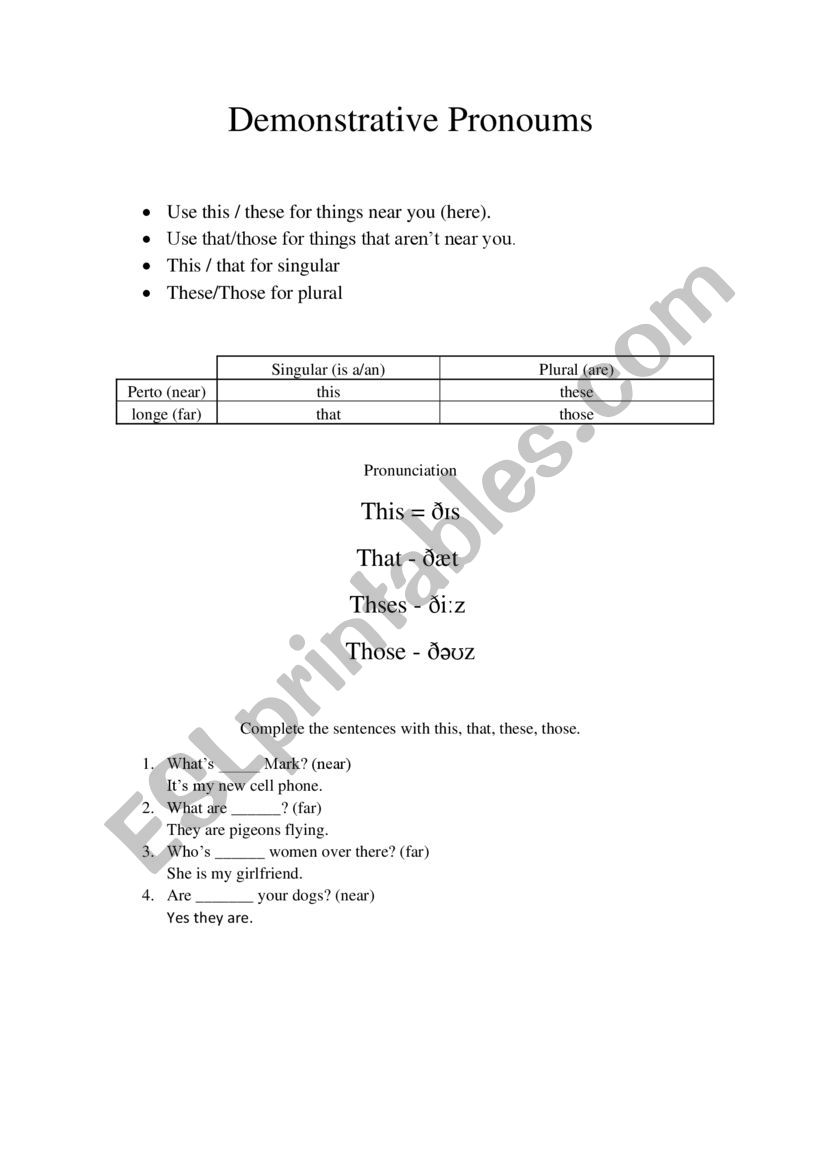 Demonstrative Pronoums

- Use this / these for things near you (here).
- Use that/those for things that aren't near you.
- This / that for singular
- These/Those for plural

| | Singular (is a/an) | Plural (are) |
|---|---|---|
| Perto (near) | this | these |
| longe (far) | that | those |

Pronunciation

This = ðɪs

That - ðæt

Thses - ðiːz

Those - ðəʊz

Complete the sentences with this, that, these, those.

1. What's _____ Mark? (near)
It's my new cell phone.
2. What are ______? (far)
They are pigeons flying.
3. Who's ______ women over there? (far)
She is my girlfriend.
4. Are _______ your dogs? (near)
Yes they are.

ESLprintables.com